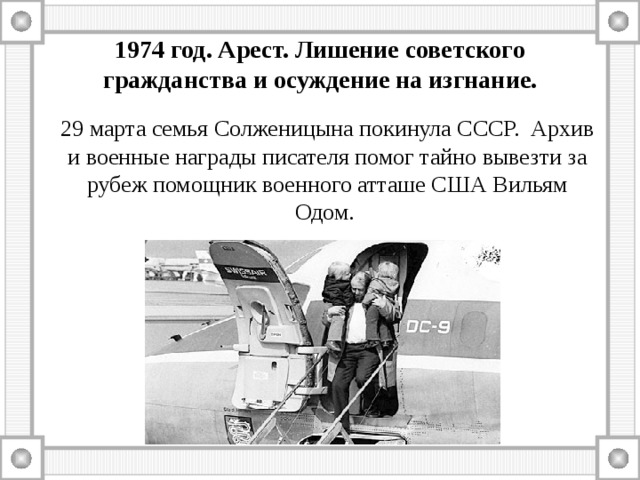 1974 год. Арест. Лишение советского гражданства и осуждение на изгнание.

29 марта семья Солженицына покинула СССР. Архив и военные награды писателя помог тайно вывезти за рубеж помощник военного атташе США Вильям Одом.

SWISSAIR

DC-9